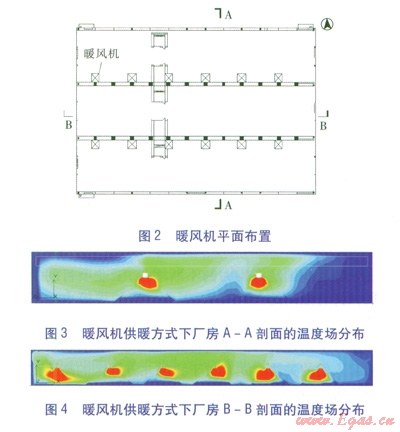 A

暖风机

B

B

A

图 2 暖风机平面布置

图 3 暖风机供暖方式下厂房 A－A 剖面的温度场分布

图 4 暖风机供暖方式下厂房 B－B 剖面的温度场分布

www.Egas.cn